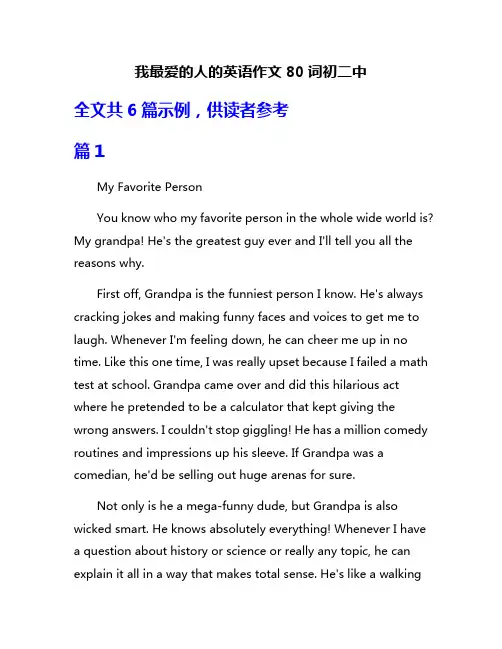 我最爱的人的英语作文 80 词初二中

全文共 6 篇示例，供读者参考

篇 1

My Favorite Person

You know who my favorite person in the whole wide world is? My grandpa! He's the greatest guy ever and I'll tell you all the reasons why.

First off, Grandpa is the funniest person I know. He's always cracking jokes and making funny faces and voices to get me to laugh. Whenever I'm feeling down, he can cheer me up in no time. Like this one time, I was really upset because I failed a math test at school. Grandpa came over and did this hilarious act where he pretended to be a calculator that kept giving the wrong answers. I couldn't stop giggling! He has a million comedy routines and impressions up his sleeve. If Grandpa was a comedian, he'd be selling out huge arenas for sure.

Not only is he a mega-funny dude, but Grandpa is also wicked smart. He knows absolutely everything! Whenever I have a question about history or science or really any topic, he can explain it all in a way that makes total sense. He's like a walking